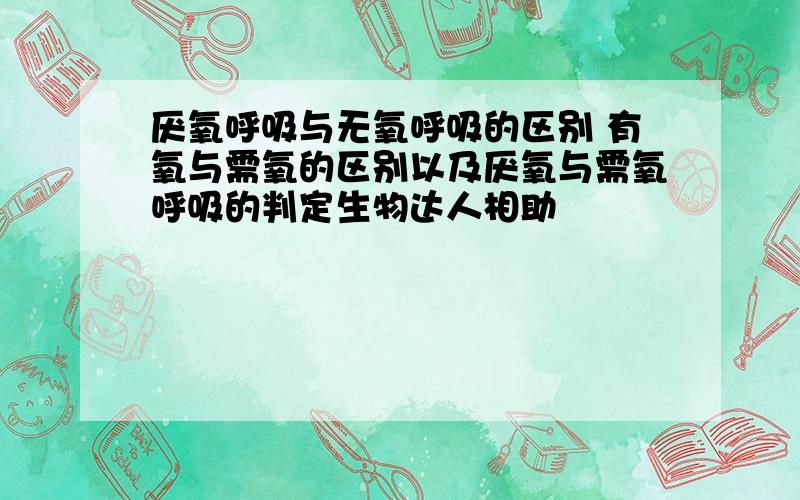 厌氧呼吸与无氧呼吸的区别 有氧与需氧的区别以及厌氧与需氧呼吸的判定生物达人相助

ABC

Back to School